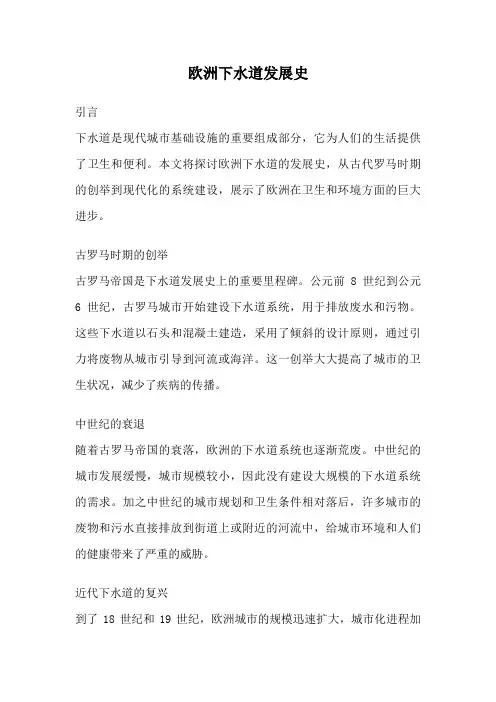 欧洲下水道发展史

引言

下水道是现代城市基础设施的重要组成部分，它为人们的生活提供了卫生和便利。本文将探讨欧洲下水道的发展史，从古代罗马时期的创举到现代化的系统建设，展示了欧洲在卫生和环境方面的巨大进步。

古罗马时期的创举

古罗马帝国是下水道发展史上的重要里程碑。公元前 8 世纪到公元 6 世纪，古罗马城市开始建设下水道系统，用于排放废水和污物。这些下水道以石头和混凝土建造，采用了倾斜的设计原则，通过引力将废物从城市引导到河流或海洋。这一创举大大提高了城市的卫生状况，减少了疾病的传播。

中世纪的衰退

随着古罗马帝国的衰落，欧洲的下水道系统也逐渐荒废。中世纪的城市发展缓慢，城市规模较小，因此没有建设大规模的下水道系统的需求。加之中世纪的城市规划和卫生条件相对落后，许多城市的废物和污水直接排放到街道上或附近的河流中，给城市环境和人们的健康带来了严重的威胁。

近代下水道的复兴

到了 18 世纪和 19 世纪，欧洲城市的规模迅速扩大，城市化进程加